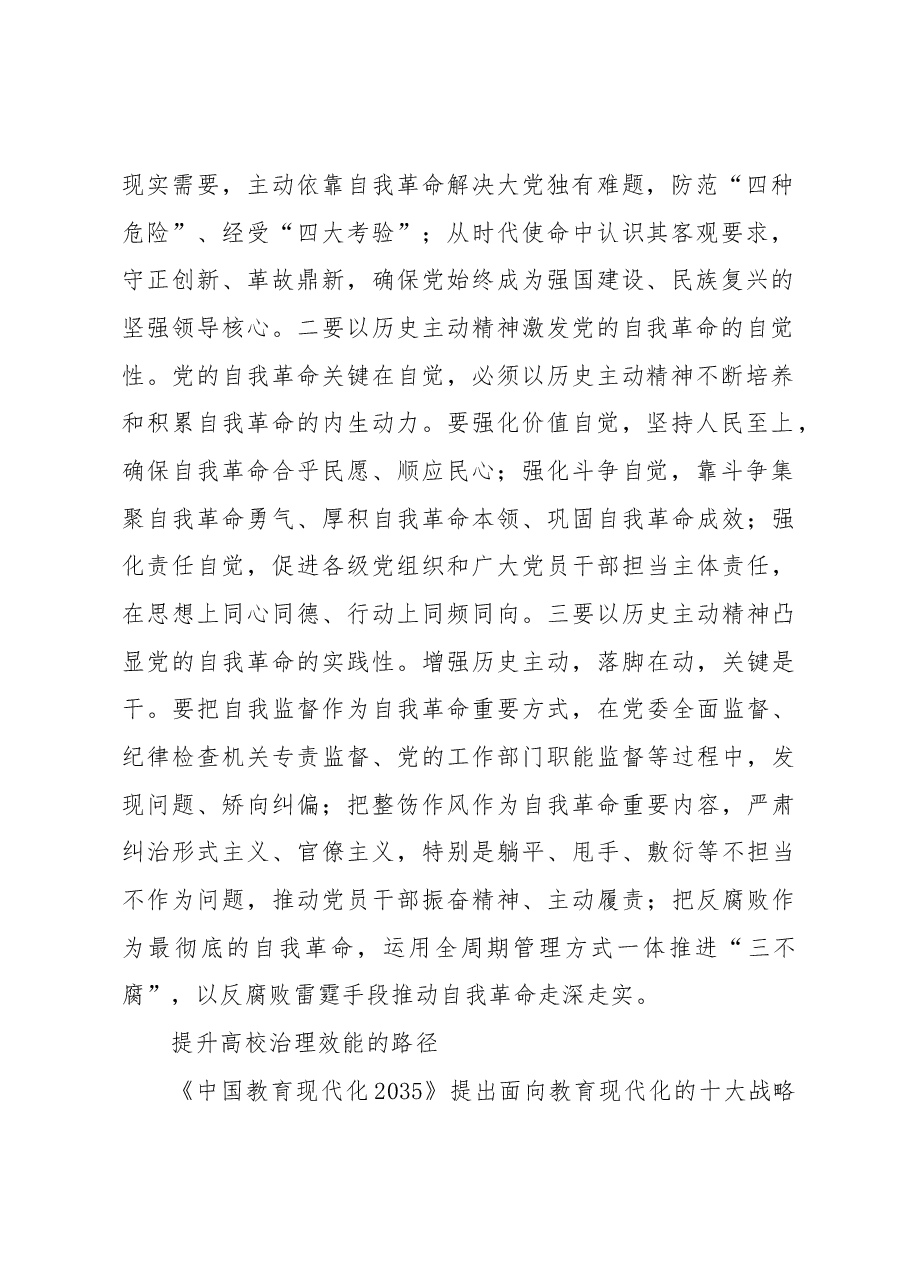 现实需要，主动依靠自我革命解决大党独有难题，防范“四种危险”、经受“四大考验”；从时代使命中认识其客观要求，守正创新、革故鼎新，确保党始终成为强国建设、民族复兴的坚强领导核心。二要以历史主动精神激发党的自我革命的自觉性。党的自我革命关键在自觉，必须以历史主动精神不断培养和积累自我革命的内生动力。要强化价值自觉，坚持人民至上，确保自我革命合乎民愿、顺应民心；强化斗争自觉，靠斗争集聚自我革命勇气、厚积自我革命本领、巩固自我革命成效；强化责任自觉，促进各级党组织和广大党员干部担当主体责任，在思想上同心同德、行动上同频同向。三要以历史主动精神凸显党的自我革命的实践性。增强历史主动，落脚在动，关键是干。要把自我监督作为自我革命重要方式，在党委全面监督、纪律检查机关专责监督、党的工作部门职能监督等过程中，发现问题、矫向纠偏；把整饬作风作为自我革命重要内容，严肃纠治形式主义、官僚主义，特别是躺平、甩手、敷衍等不担当不作为问题，推动党员干部振奋精神、主动履责；把反腐败作为最彻底的自我革命，运用全周期管理方式一体推进“三不腐”，以反腐败雷霆手段推动自我革命走深走实。

提升高校治理效能的路径

《中国教育现代化2035》提出面向教育现代化的十大战略